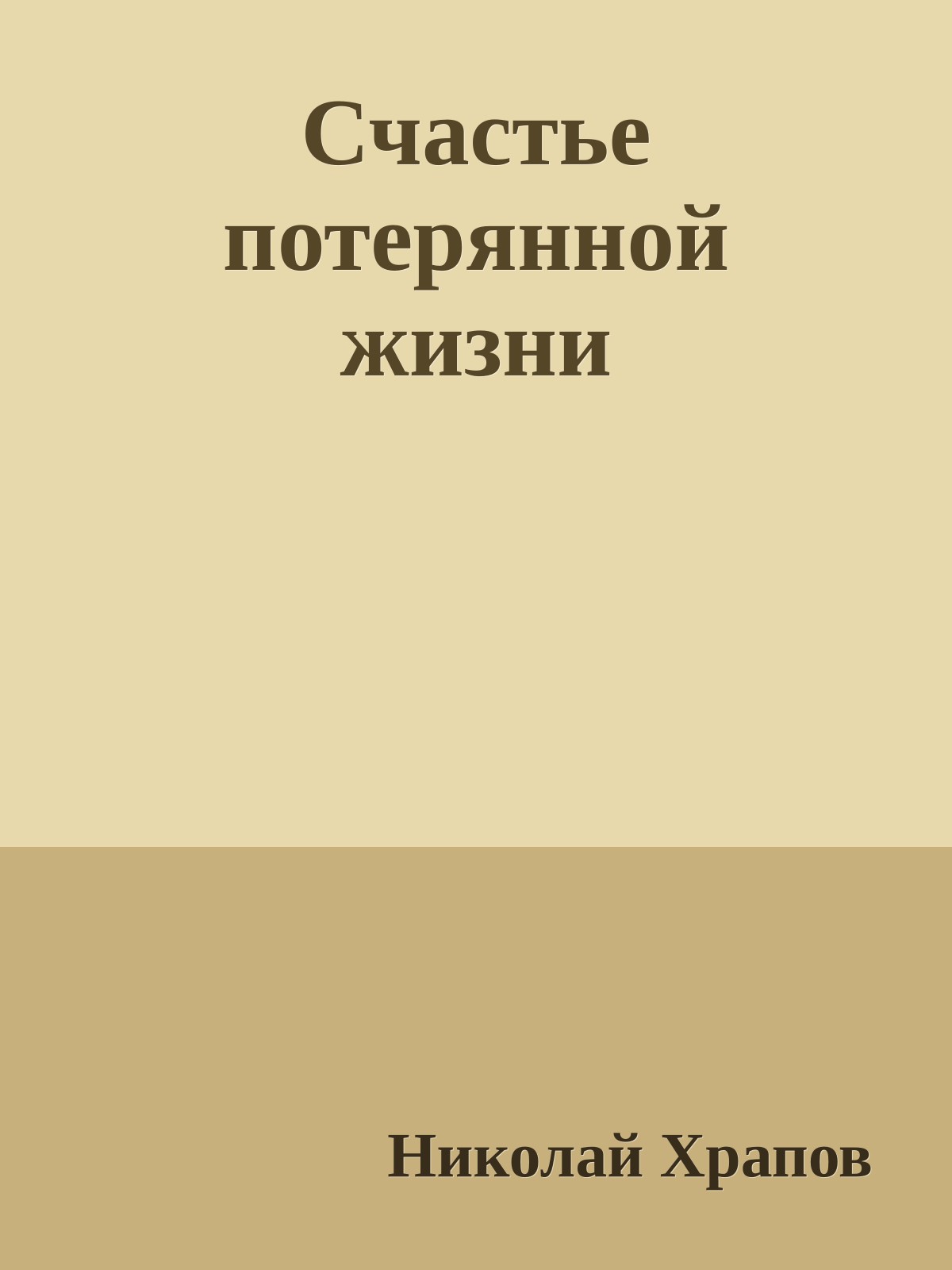 Счастье потерянной жизни

Николай Храпов